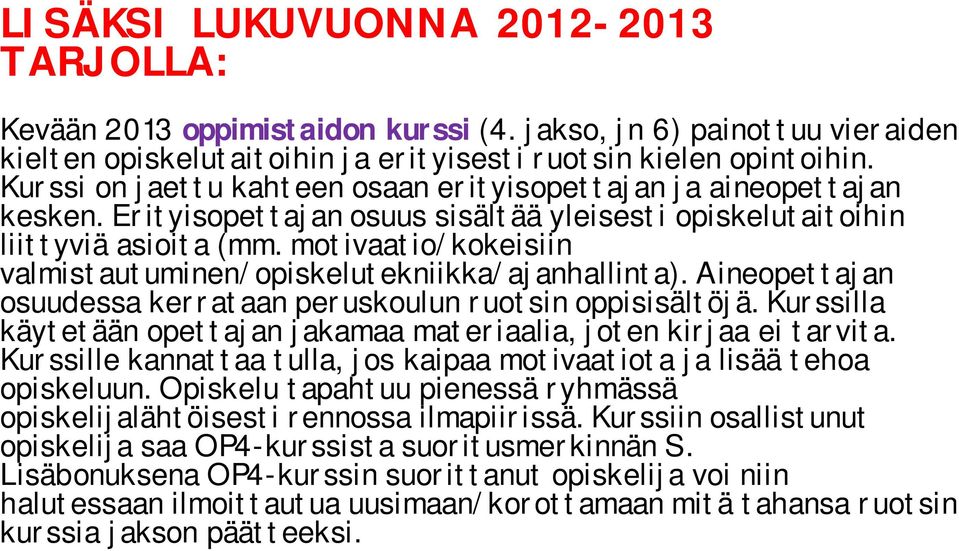 LISÄKSI LUKUVUONNA 2012-2013 TARJOLLA:

Kevään 2013 oppimistaidon kurssi (4. jakso, jn 6) painottuu vieraiden kielten opiskelutaitoihin ja erityisesti ruotsin kielen opintoihin. Kurssi on jaettu kahteen osaan erityisopettajan ja aineopettajan kesken. Erityisopettajan osuus sisältää yleisesti opiskelutaitoihin liittyviä asioita (mm. motivaatio/kokeisiin valmistautuminen/opiskelutekniikka/ajanhallinta). Aineopettajan osuudessa kerrataan peruskoulun ruotsin oppisisältöjä. Kurssilla käytetään opettajan jakamaa materiaalia, joten kirjaa ei tarvita. Kurssille kannattaa tulla, jos kaipaa motivaatiota ja lisää tehoa opiskeluun. Opiskelu tapahtuu pienessä ryhmässä opiskelijalähtöisesti rennossa ilmapiirissä. Kurssiin osallistunut opiskelija saa OP4-kurssista suoritusmerkinnän S. Lisäbonuksena OP4-kurssin suorittanut opiskelija voi niin halutessaan ilmoittautua uusimaan/korottamaan mitä tahansa ruotsin kurssia jakson päätteeksi.